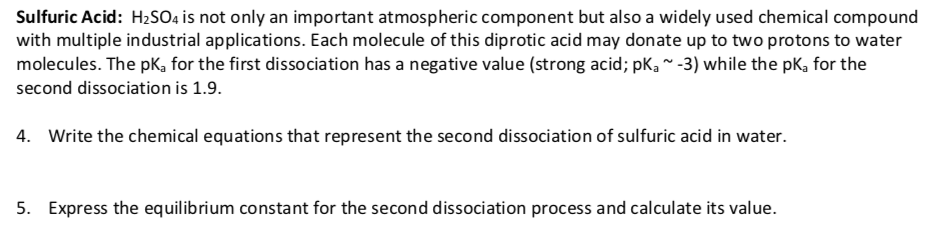 **Sulfuric Acid:** $H_2SO_4$ is not only an important atmospheric component but also a widely used chemical compound with multiple industrial applications. Each molecule of this diprotic acid may donate up to two protons to water molecules. The $pK_a$ for the first dissociation has a negative value (strong acid; $pK_a$ ~ -3) while the $pK_a$ for the second dissociation is 1.9.

4. Write the chemical equations that represent the second dissociation of sulfuric acid in water.

5. Express the equilibrium constant for the second dissociation process and calculate its value.